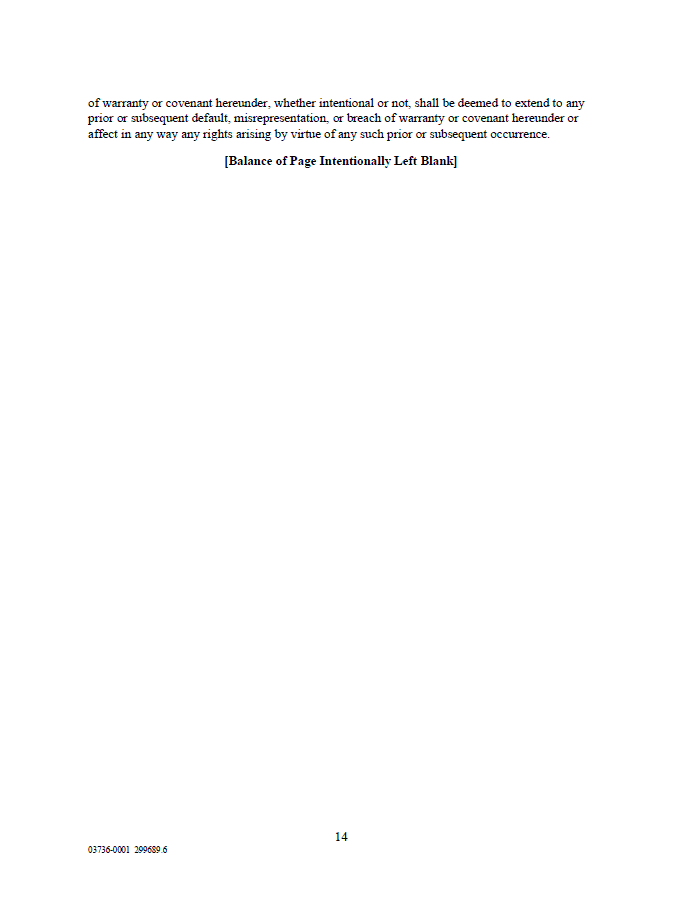 of warranty or covenant hereunder, whether intentional or not, shall be deemed to extend to any prior or subsequent default, misrepresentation, or breach of warranty or covenant hereunder or affect in any way any rights arising by virtue of any such prior or subsequent occurrence.

[Balance of Page Intentionally Left Blank]

14

03736-0001 299689.6